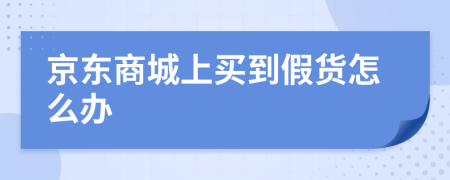 京东商城上买到假货怎么办